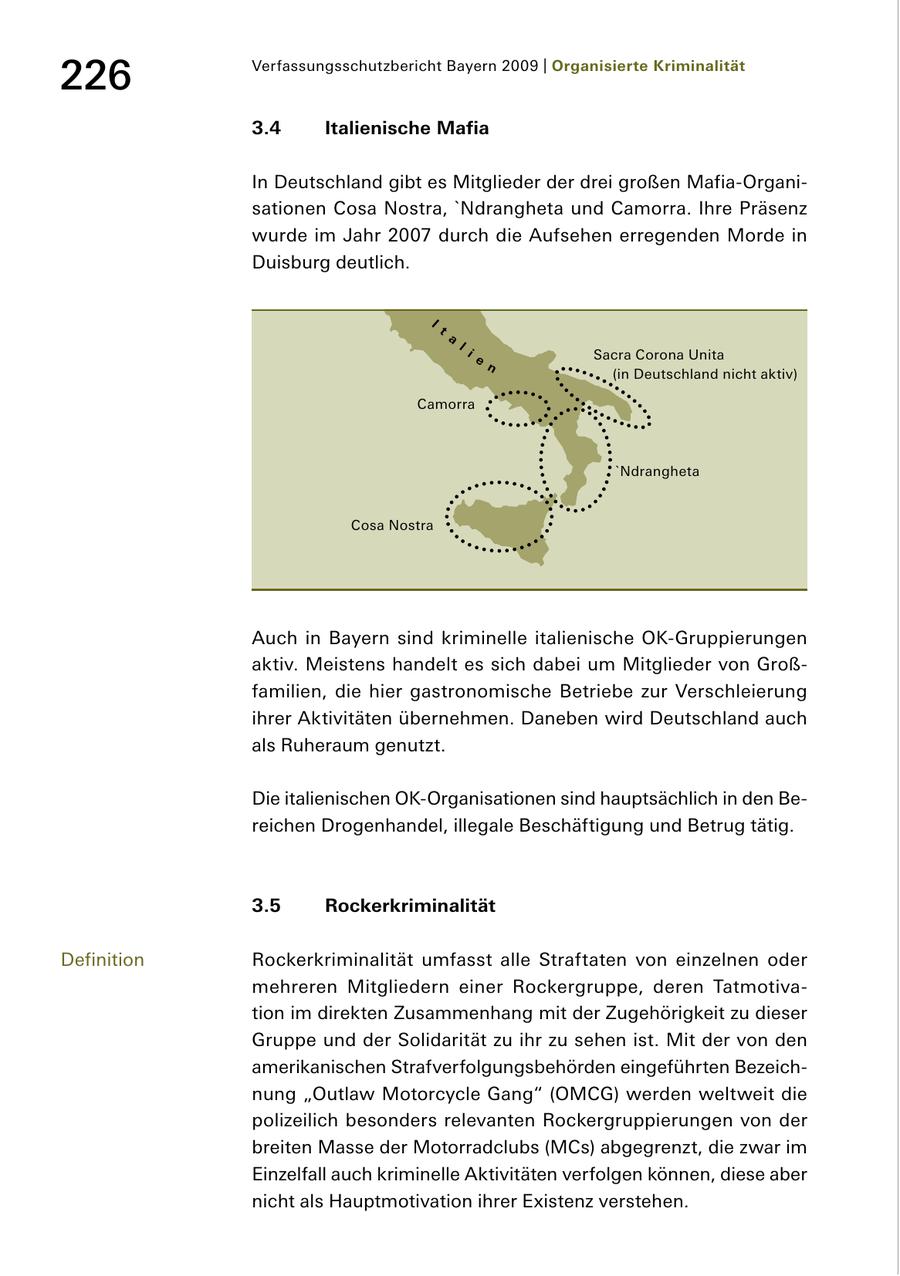 226

Verfassungsschutzbericht Bayern 2009 | Organisierte Kriminalität

3.4 Italienische Mafia

In Deutschland gibt es Mitglieder der drei großen Mafia-Organisationen Cosa Nostra, `Ndrangheta und Camorra. Ihre Präsenz wurde im Jahr 2007 durch die Aufsehen erregenden Morde in Duisburg deutlich.

Italien

Sacra Corona Unita (in Deutschland nicht aktiv)

Camorra

`Ndrangheta

Cosa Nostra

Auch in Bayern sind kriminelle italienische OK-Gruppierungen aktiv. Meistens handelt es sich dabei um Mitglieder von Großfamilien, die hier gastronomische Betriebe zur Verschleierung ihrer Aktivitäten übernehmen. Daneben wird Deutschland auch als Ruheraum genutzt.

Die italienischen OK-Organisationen sind hauptsächlich in den Bereichen Drogenhandel, illegale Beschäftigung und Betrug tätig.

3.5 Rockerkriminalität

Definition

Rockerkriminalität umfasst alle Straftaten von einzelnen oder mehreren Mitgliedern einer Rockergruppe, deren Tatmotivation im direkten Zusammenhang mit der Zugehörigkeit zu dieser Gruppe und der Solidarität zu ihr zu sehen ist. Mit der von den amerikanischen Strafverfolgungsbehörden eingeführten Bezeichnung „Outlaw Motorcycle Gang“ (OMCG) werden weltweit die polizeilich besonders relevanten Rockergruppierungen von der breiten Masse der Motorradclubs (MCs) abgegrenzt, die zwar im Einzelfall auch kriminelle Aktivitäten verfolgen können, diese aber nicht als Hauptmotivation ihrer Existenz verstehen.